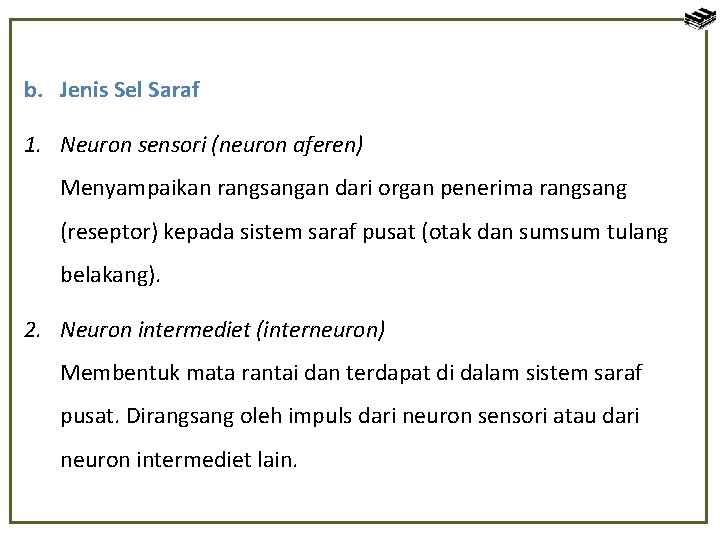 b. Jenis Sel Saraf

1. Neuron sensori (neuron aferen)

Menyampaikan rangsangan dari organ penerima rangsang (reseptor) kepada sistem saraf pusat (otak dan sumsum tulang belakang).

2. Neuron intermediet (interneuron)

Membentuk mata rantai dan terdapat di dalam sistem saraf pusat. Dirangsang oleh impuls dari neuron sensori atau dari neuron intermediet lain.